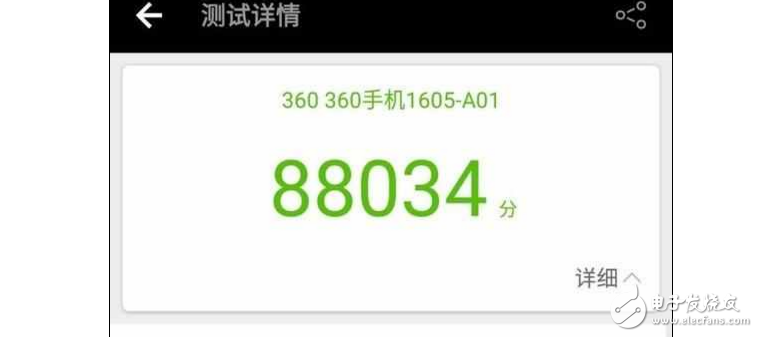 测试详情

360 360手机1605-A01

88034 分

详细

电子发烧友
www.elecfans.com